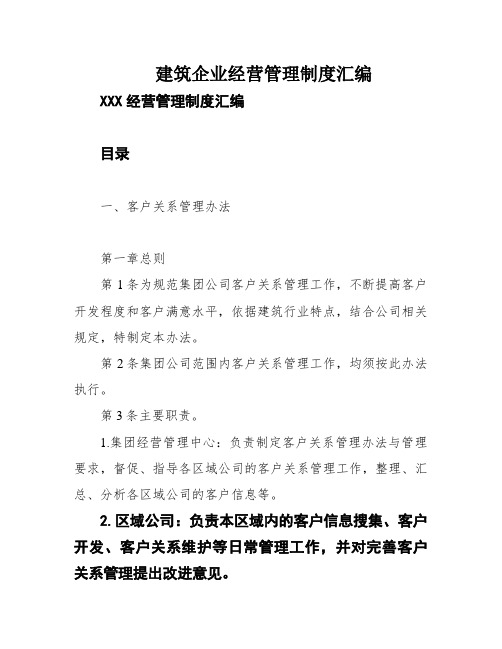 建筑企业经营管理制度汇编

XXX 经营管理制度汇编

目录

一、客户关系管理办法

第一章总则

第 1 条为规范集团公司客户关系管理工作，不断提高客户开发程度和客户满意水平，依据建筑行业特点，结合公司相关规定，特制定本办法。

第 2 条集团公司范围内客户关系管理工作，均须按此办法执行。

第 3 条主要职责。

1.集团经营管理中心：负责制定客户关系管理办法与管理要求，督促、指导各区域公司的客户关系管理工作，整理、汇总、分析各区域公司的客户信息等。

2. 区域公司：负责本区域内的客户信息搜集、客户开发、客户关系维护等日常管理工作，并对完善客户关系管理提出改进意见。